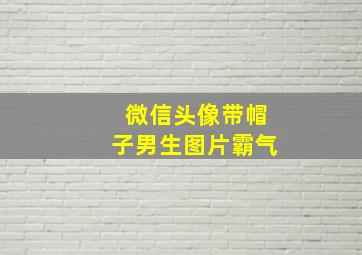 微信头像带帽子男生图片霸气